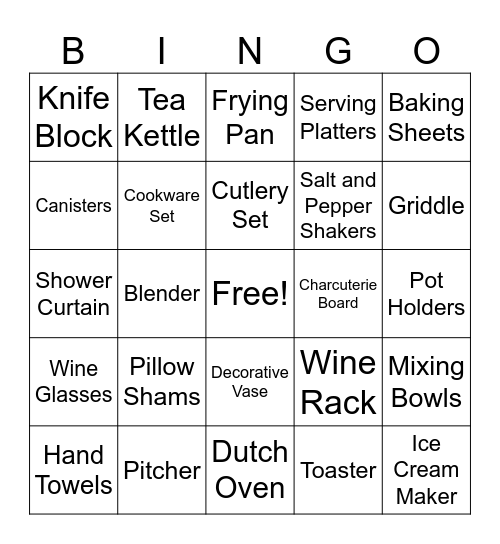 | B | I | N | G | O |
|---|---|---|---|---|
| Knife Block | Tea Kettle | Frying Pan | Serving Platters | Baking Sheets |
| Canisters | Cookware Set | Cutlery Set | Salt and Pepper Shakers | Griddle |
| Shower Curtain | Blender | Free! | Charcuterie Board | Pot Holders |
| Wine Glasses | Pillow Shams | Decorative Vase | Wine Rack | Mixing Bowls |
| Hand Towels | Pitcher | Dutch Oven | Toaster | Ice Cream Maker |